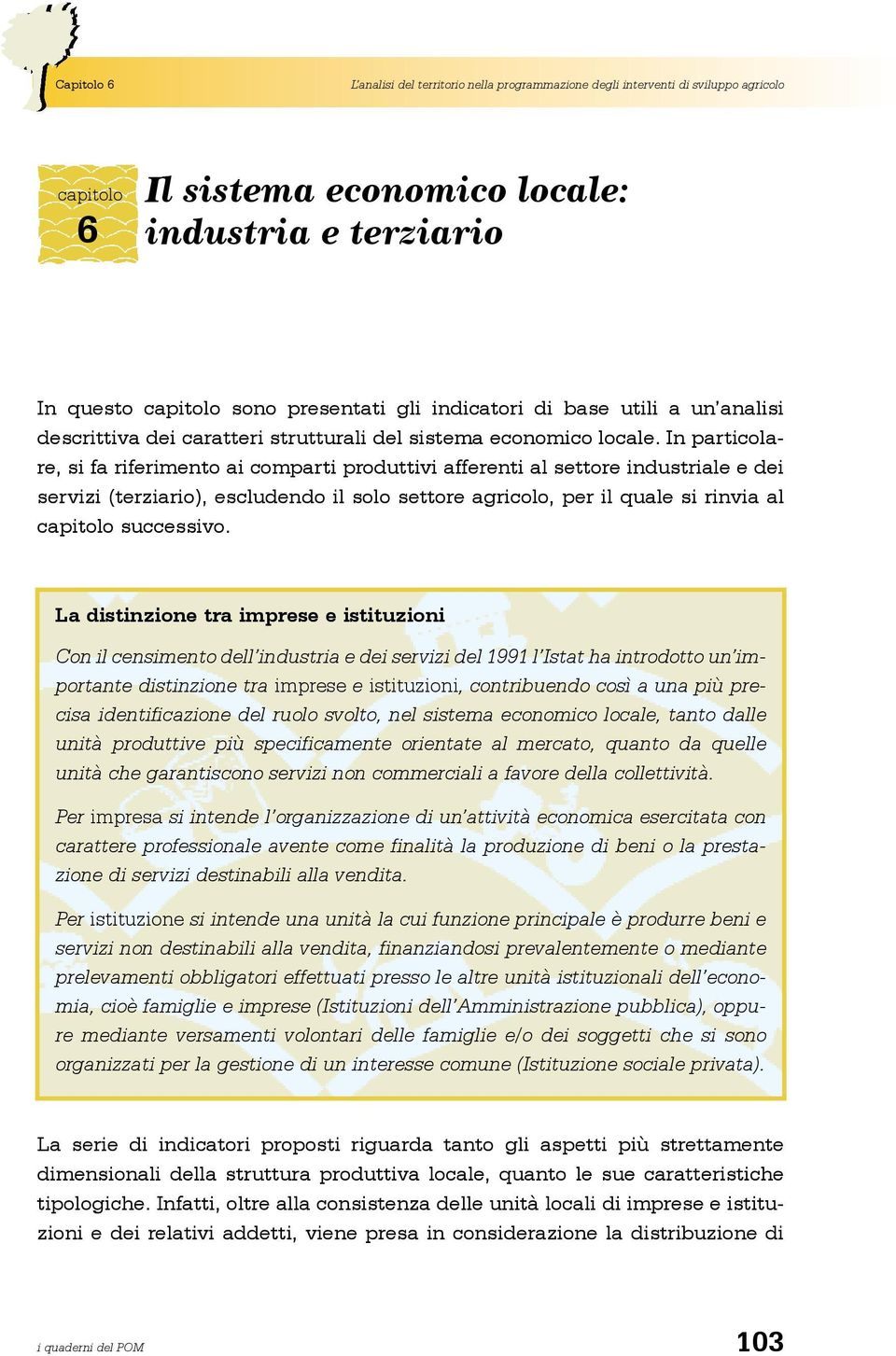 Capitolo 6

L'analisi del territorio nella programmazione degli interventi di sviluppo agricolo

capitolo
6

Il sistema economico locale: industria e terziario

In questo capitolo sono presentati gli indicatori di base utili a un'analisi descrittiva dei caratteri strutturali del sistema economico locale. In particolare, si fa riferimento ai comparti produttivi afferenti al settore industriale e dei servizi (terziario), escludendo il solo settore agricolo, per il quale si rinvia al capitolo successivo.

La distinzione tra imprese e istituzioni

Con il censimento dell'industria e dei servizi del 1991 l'Istat ha introdotto un'importante distinzione tra imprese e istituzioni, contribuendo così a una più precisa identificazione del ruolo svolto, nel sistema economico locale, tanto dalle unità produttive più specificamente orientate al mercato, quanto da quelle unità che garantiscono servizi non commerciali a favore della collettività.

Per impresa si intende l'organizzazione di un'attività economica esercitata con carattere professionale avente come finalità la produzione di beni o la prestazione di servizi destinabili alla vendita.

Per istituzione si intende una unità la cui funzione principale è produrre beni e servizi non destinabili alla vendita, finanziandosi prevalentemente o mediante prelevamenti obbligatori effettuati presso le altre unità istituzionali dell'economia, cioè famiglie e imprese (Istituzioni dell'Amministrazione pubblica), oppure mediante versamenti volontari delle famiglie e/o dei soggetti che si sono organizzati per la gestione di un interesse comune (Istituzione sociale privata).

La serie di indicatori proposti riguarda tanto gli aspetti più strettamente dimensionali della struttura produttiva locale, quanto le sue caratteristiche tipologiche. Infatti, oltre alla consistenza delle unità locali di imprese e istituzioni e dei relativi addetti, viene presa in considerazione la distribuzione di

i quaderni del POM

103